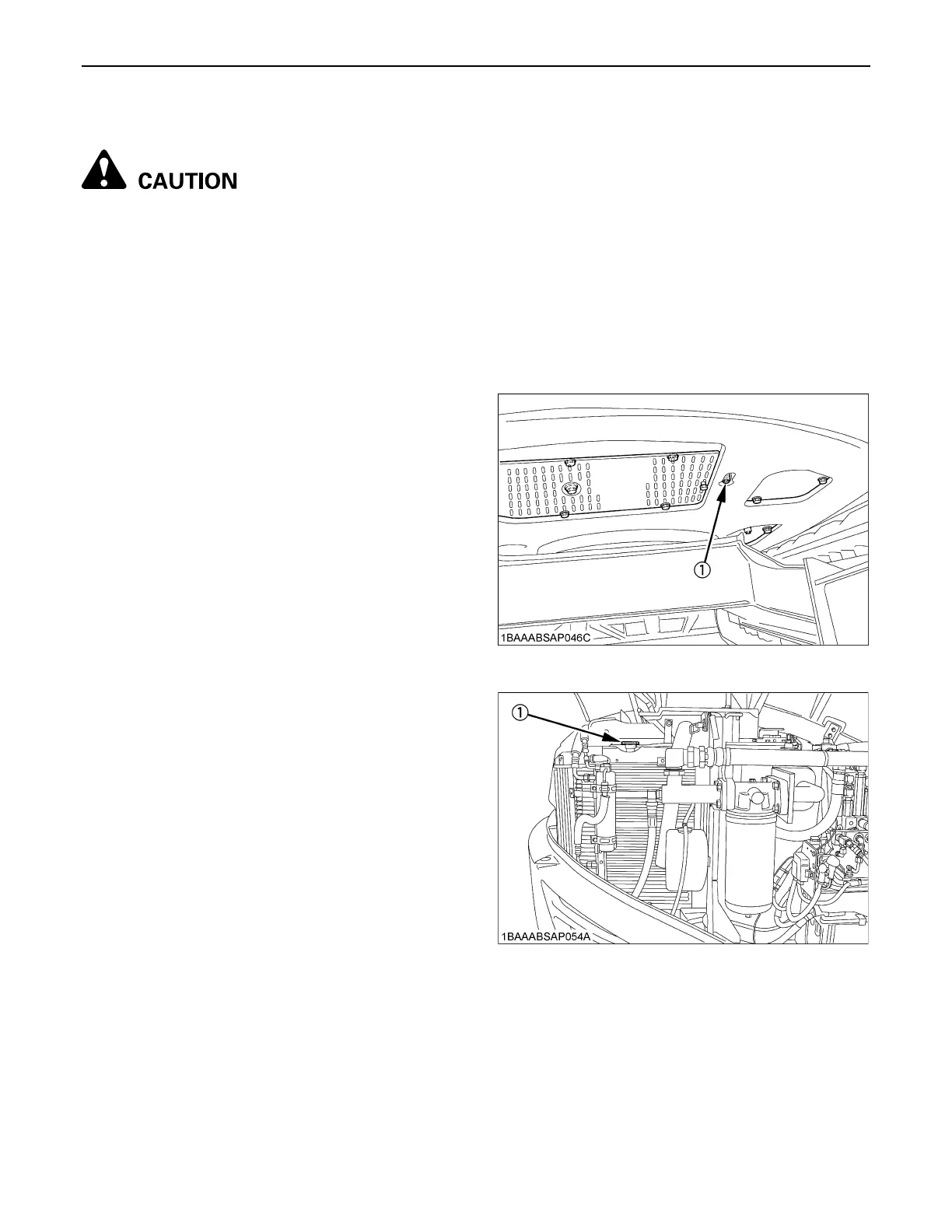 CAUTION

①

1BAAABSAP046C

①

1BAAABSAP054A